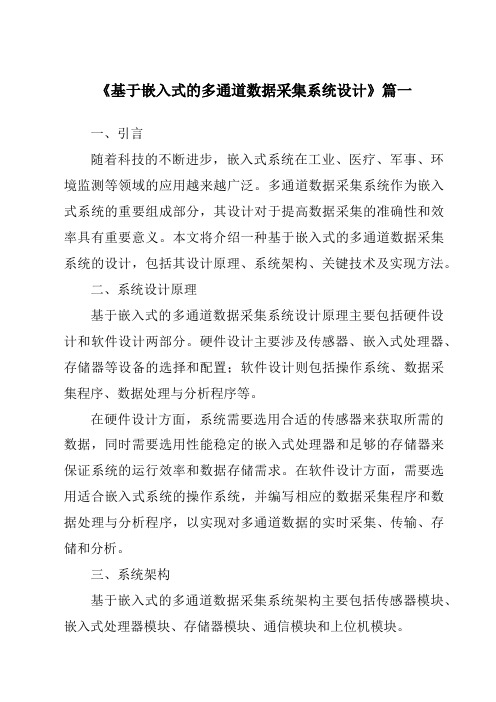 《基于嵌入式的多通道数据采集系统设计》篇一

一、引言

随着科技的不断进步，嵌入式系统在工业、医疗、军事、环境监测等领域的应用越来越广泛。多通道数据采集系统作为嵌入式系统的重要组成部分，其设计对于提高数据采集的准确性和效率具有重要意义。本文将介绍一种基于嵌入式的多通道数据采集系统的设计，包括其设计原理、系统架构、关键技术及实现方法。

二、系统设计原理

基于嵌入式的多通道数据采集系统设计原理主要包括硬件设计和软件设计两部分。硬件设计主要涉及传感器、嵌入式处理器、存储器等设备的选择和配置；软件设计则包括操作系统、数据采集程序、数据处理与分析程序等。

在硬件设计方面，系统需要选用合适的传感器来获取所需的数据，同时需要选用性能稳定的嵌入式处理器和足够的存储器来保证系统的运行效率和数据存储需求。在软件设计方面，需要选用适合嵌入式系统的操作系统，并编写相应的数据采集程序和数据处理与分析程序，以实现对多通道数据的实时采集、传输、存储和分析。

三、系统架构

基于嵌入式的多通道数据采集系统架构主要包括传感器模块、嵌入式处理器模块、存储器模块、通信模块和上位机模块。